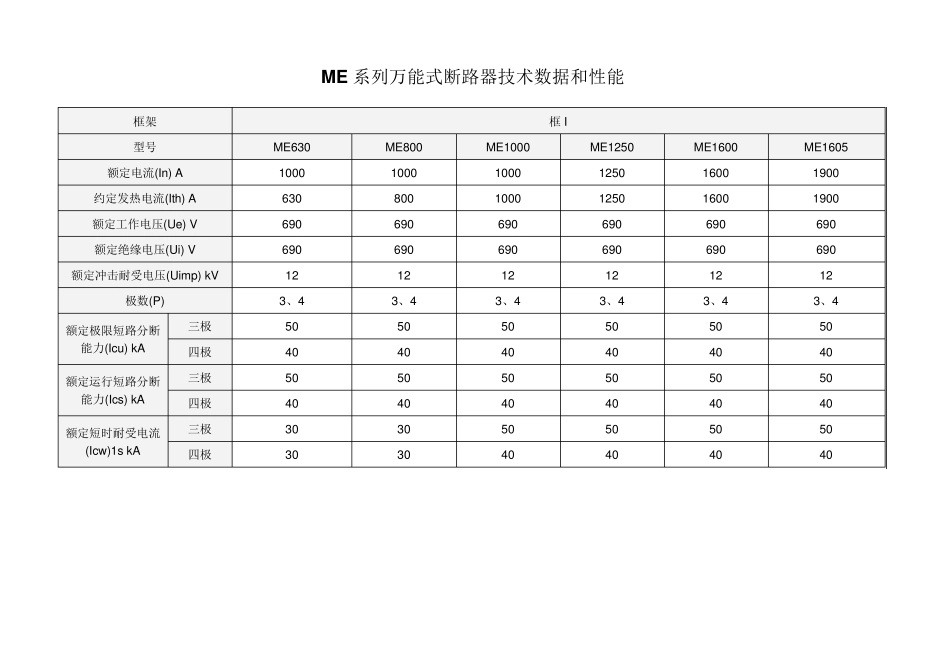 ME 系列万能式断路器技术数据和性能

| 框架 | | 框 I | | | | | |
|---|---|---|---|---|---|---|---|
| 型号 | | ME630 | ME800 | ME1000 | ME1250 | ME1600 | ME1605 |
| 额定电流(In) A | | 1000 | 1000 | 1000 | 1250 | 1600 | 1900 |
| 约定发热电流(Ith) A | | 630 | 800 | 1000 | 1250 | 1600 | 1900 |
| 额定工作电压(Ue) V | | 690 | 690 | 690 | 690 | 690 | 690 |
| 额定绝缘电压(Ui) V | | 690 | 690 | 690 | 690 | 690 | 690 |
| 额定冲击耐受电压(Uimp) kV | | 12 | 12 | 12 | 12 | 12 | 12 |
| 极数(P) | | 3、4 | 3、4 | 3、4 | 3、4 | 3、4 | 3、4 |
| 额定极限短路分断能力(Icu) kA | 三极 | 50 | 50 | 50 | 50 | 50 | 50 |
| | 四极 | 40 | 40 | 40 | 40 | 40 | 40 |
| 额定运行短路分断能力(Ics) kA | 三极 | 50 | 50 | 50 | 50 | 50 | 50 |
| | 四极 | 40 | 40 | 40 | 40 | 40 | 40 |
| 额定短时耐受电流(Icw)1s kA | 三极 | 30 | 30 | 50 | 50 | 50 | 50 |
| | 四极 | 30 | 30 | 40 | 40 | 40 | 40 |